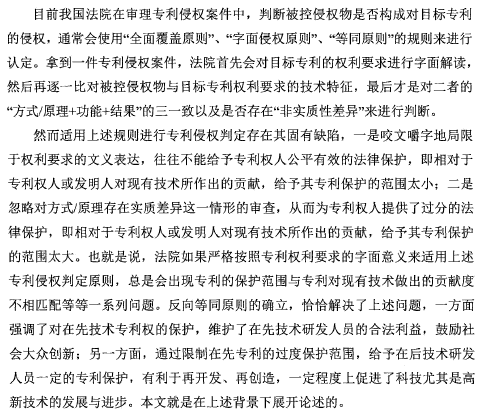 目前我国法院在审理专利侵权案件中，判断被控侵权物是否构成对目标专利的侵权，通常会使用“全面覆盖原则”、“字面侵权原则”、“等同原则”的规则来进行认定。拿到一件专利侵权案件，法院首先会对目标专利的权利要求进行字面解读，然后再逐一比对被控侵权物与目标专利权利要求的技术特征，最后才是对二者的“方式/原理+功能+结果”的三一致以及是否存在“非实质性差异”来进行判断。

然而适用上述规则进行专利侵权判定存在其固有缺陷，一是咬文嚼字地局限于权利要求的文义表达，往往不能给予专利权人公平有效的法律保护，即相对于专利权人或发明人对现有技术所作出的贡献，给予其专利保护的范围太小；二是忽略对方式/原理存在实质差异这一情形的审查，从而为专利权人提供了过分的法律保护，即相对于专利权人或发明人对现有技术所作出的贡献，给予其专利保护的范围太大。也就是说，法院如果严格按照专利权利要求的字面意义来适用上述专利侵权判定原则，总是会出现专利的保护范围与专利对现有技术做出的贡献度不相匹配等等一系列问题。反向等同原则的确立，恰恰解决了上述问题，一方面强调了对在先技术专利权的保护，维护了在先技术研发人员的合法利益，鼓励社会大众创新；另一方面，通过限制在先专利的过度保护范围，给予在后技术研发人员一定的专利保护，有利于再开发、再创造，一定程度上促进了科技尤其是高新技术的发展与进步。本文就是在上述背景下展开论述的。